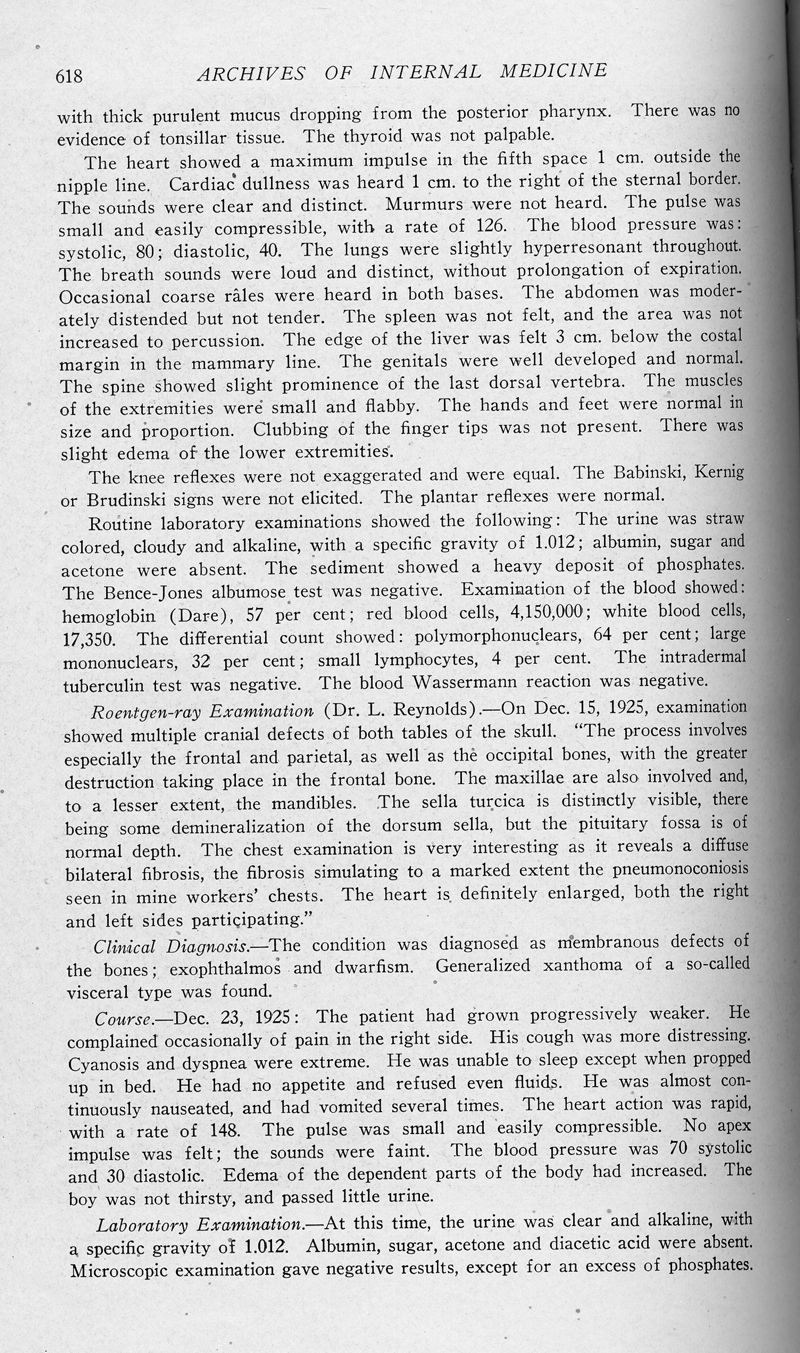 618 ARCHIVES OF INTERNAL MEDICINE

with thick purulent mucus dropping from the posterior pharynx. There was no evidence of tonsillar tissue. The thyroid was not palpable.

The heart showed a maximum impulse in the fifth space 1 cm. outside the nipple line. Cardiac dullness was heard 1 cm. to the right of the sternal border. The sounds were clear and distinct. Murmurs were not heard. The pulse was small and easily compressible, with a rate of 126. The blood pressure was: systolic, 80; diastolic, 40. The lungs were slightly hyperresonant throughout. The breath sounds were loud and distinct, without prolongation of expiration. Occasional coarse râles were heard in both bases. The abdomen was moderately distended but not tender. The spleen was not felt, and the area was not increased to percussion. The edge of the liver was felt 3 cm. below the costal margin in the mammary line. The genitals were well developed and normal. The spine showed slight prominence of the last dorsal vertebra. The muscles of the extremities were small and flabby. The hands and feet were normal in size and proportion. Clubbing of the finger tips was not present. There was slight edema of the lower extremities.

The knee reflexes were not exaggerated and were equal. The Babinski, Kernig or Brudinski signs were not elicited. The plantar reflexes were normal.

Routine laboratory examinations showed the following: The urine was straw colored, cloudy and alkaline, with a specific gravity of 1.012; albumin, sugar and acetone were absent. The sediment showed a heavy deposit of phosphates. The Bence-Jones albumose test was negative. Examination of the blood showed: hemoglobin (Dare), 57 per cent; red blood cells, 4,150,000; white blood cells, 17,350. The differential count showed: polymorphonuclears, 64 per cent; large mononuclears, 32 per cent; small lymphocytes, 4 per cent. The intradermal tuberculin test was negative. The blood Wassermann reaction was negative.

Roentgen-ray Examination (Dr. L. Reynolds).—On Dec. 15, 1925, examination showed multiple cranial defects of both tables of the skull. "The process involves especially the frontal and parietal, as well as the occipital bones, with the greater destruction taking place in the frontal bone. The maxillae are also involved and, to a lesser extent, the mandibles. The sella turcica is distinctly visible, there being some demineralization of the dorsum sella, but the pituitary fossa is of normal depth. The chest examination is very interesting as it reveals a diffuse bilateral fibrosis, the fibrosis simulating to a marked extent the pneumonoconiosis seen in mine workers' chests. The heart is definitely enlarged, both the right and left sides participating."

Clinical Diagnosis.—The condition was diagnosed as membranous defects of the bones; exophthalmos and dwarfism. Generalized xanthoma of a so-called visceral type was found.

Course.—Dec. 23, 1925: The patient had grown progressively weaker. He complained occasionally of pain in the right side. His cough was more distressing. Cyanosis and dyspnea were extreme. He was unable to sleep except when propped up in bed. He had no appetite and refused even fluids. He was almost continuously nauseated, and had vomited several times. The heart action was rapid, with a rate of 148. The pulse was small and easily compressible. No apex impulse was felt; the sounds were faint. The blood pressure was 70 systolic and 30 diastolic. Edema of the dependent parts of the body had increased. The boy was not thirsty, and passed little urine.

Laboratory Examination.—At this time, the urine was clear and alkaline, with a specific gravity of 1.012. Albumin, sugar, acetone and diacetic acid were absent. Microscopic examination gave negative results, except for an excess of phosphates.